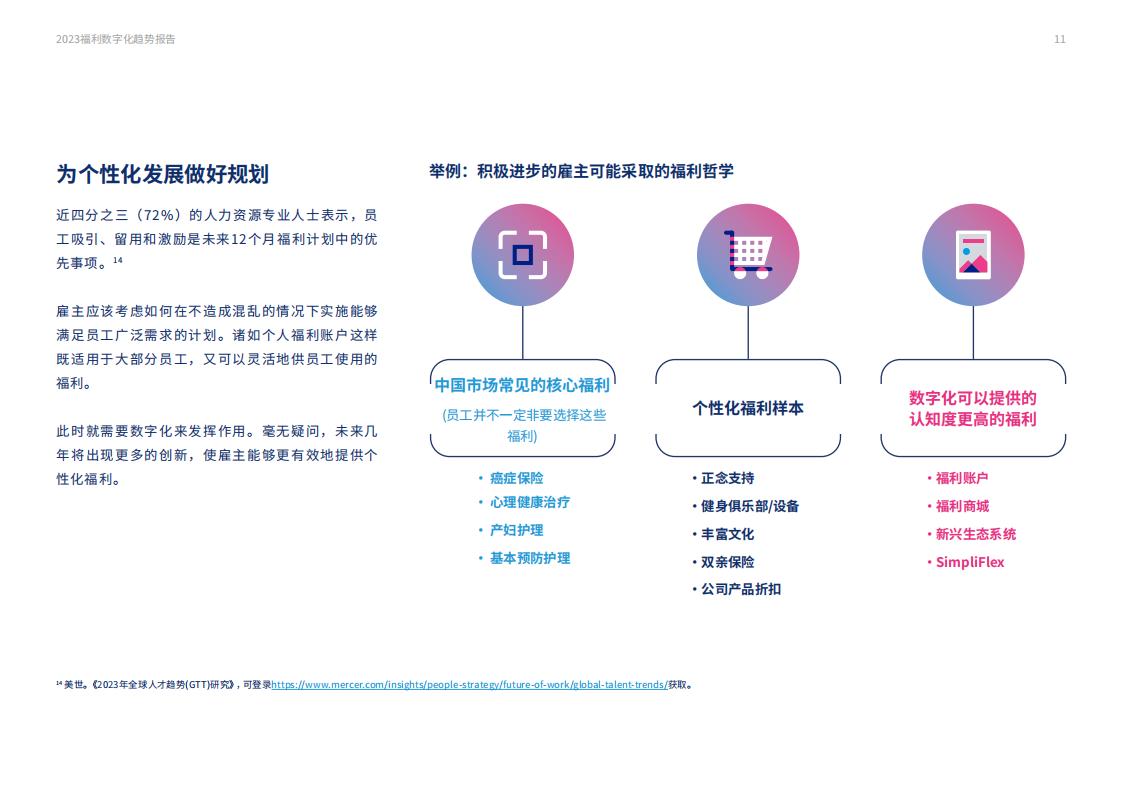 2023福利数字化趋势报告

11

为个性化发展做好规划

近四分之三（72%）的人力资源专业人士表示，员工吸引、留用和激励是未来12个月福利计划中的优先事项。$^{14}$

雇主应该考虑如何在不造成混乱的情况下实施能够满足员工广泛需求的计划。诸如个人福利账户这样既适用于大部分员工，又可以灵活地供员工使用的福利。

此时就需要数字化来发挥作用。毫无疑问，未来几年将出现更多的创新，使雇主能够更有效地提供个性化福利。

举例：积极进步的雇主可能采取的福利哲学

中国市场常见的核心福利
(员工并不一定非要选择这些福利)

• 癌症保险
• 心理健康治疗
• 产妇护理
• 基本预防护理

个性化福利样本

• 正念支持
• 健身俱乐部/设备
• 丰富文化
• 双亲保险
• 公司产品折扣

数字化可以提供的认知度更高的福利

• 福利账户
• 福利商城
• 新兴生态系统
• SimpliFlex

$^{14}$ 美世。《2023年全球人才趋势(GTT)研究》，可登录https://www.mercer.com/insights/people-strategy/future-of-work/global-talent-trends/获取。